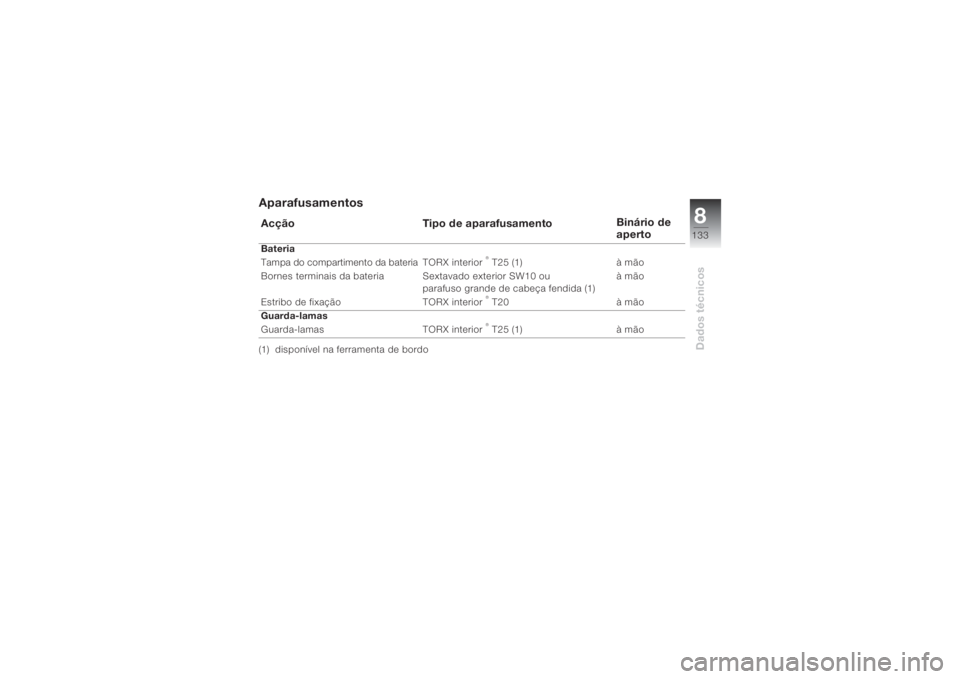 Aparafusamentos

| Acção | Tipo de aparafusamento | Binário de aperto |
|---|---|---|
| **Bateria** | | |
| Tampa do compartimento da bateria | TORX interior ® T25 (1) | à mão |
| Bornes terminais da bateria | Sextavado exterior SW10 ou parafuso grande de cabeça fendida (1) | à mão |
| Estribo de fixação | TORX interior ® T20 | à mão |
| **Guarda-lamas** | | |
| Guarda-lamas | TORX interior ® T25 (1) | à mão |

(1) disponível na ferramenta de bordo

8
133
Dados técnicos

carmanualsonline.info